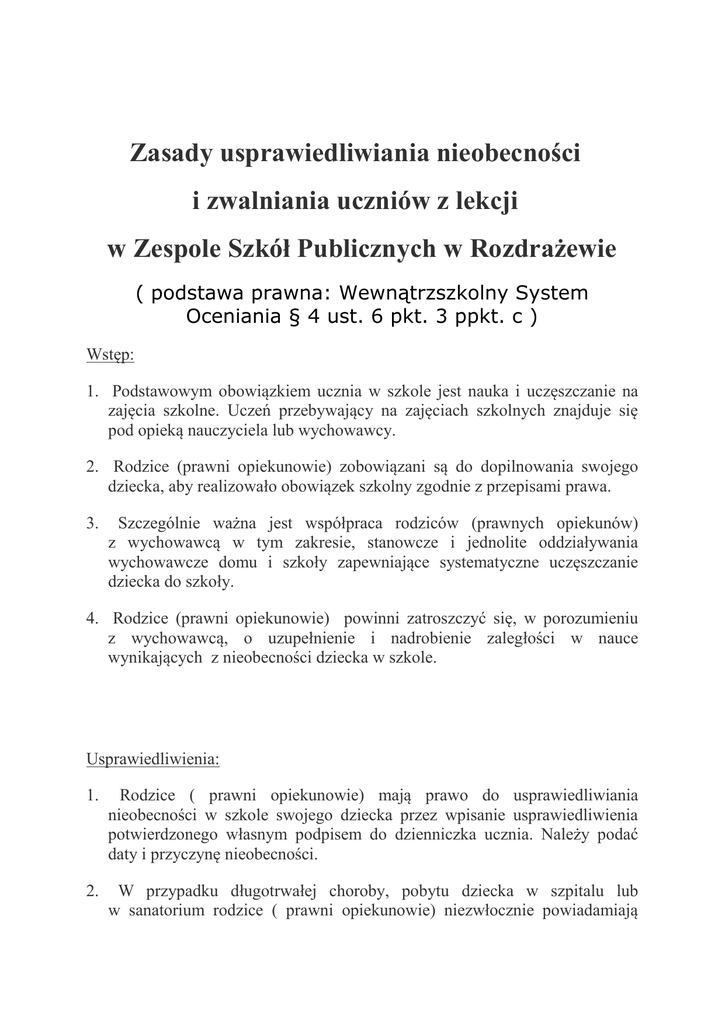 Zasady usprawiedliwiania nieobecności

i zwalniania uczniów z lekcji

w Zespole Szkół Publicznych w Rozdrażewie

( podstawa prawna: Wewnątrzszkolny System Oceniania § 4 ust. 6 pkt. 3 ppkt. c )

Wstęp:

1. Podstawowym obowiązkiem ucznia w szkole jest nauka i uczęszczanie na zajęcia szkolne. Uczeń przebywający na zajęciach szkolnych znajduje się pod opieką nauczyciela lub wychowawcy.

2. Rodzice (prawni opiekunowie) zobowiązani są do dopilnowania swojego dziecka, aby realizowało obowiązek szkolny zgodnie z przepisami prawa.

3. Szczególnie ważna jest współpraca rodziców (prawnych opiekunów) z wychowawcą w tym zakresie, stanowcze i jednolite oddziaływania wychowawcze domu i szkoły zapewniające systematyczne uczęszczanie dziecka do szkoły.

4. Rodzice (prawni opiekunowie) powinni zatroszczyć się, w porozumieniu z wychowawcą, o uzupełnienie i nadrobienie zaległości w nauce wynikających z nieobecności dziecka w szkole.

Usprawiedliwienia:

1. Rodzice ( prawni opiekunowie) mają prawo do usprawiedliwiania nieobecności w szkole swojego dziecka przez wpisanie usprawiedliwienia potwierdzonego własnym podpisem do dzienniczka ucznia. Należy podać daty i przyczynę nieobecności.

2. W przypadku długotrwałej choroby, pobytu dziecka w szpitalu lub w sanatorium rodzice ( prawni opiekunowie) niezwłocznie powiadamiają